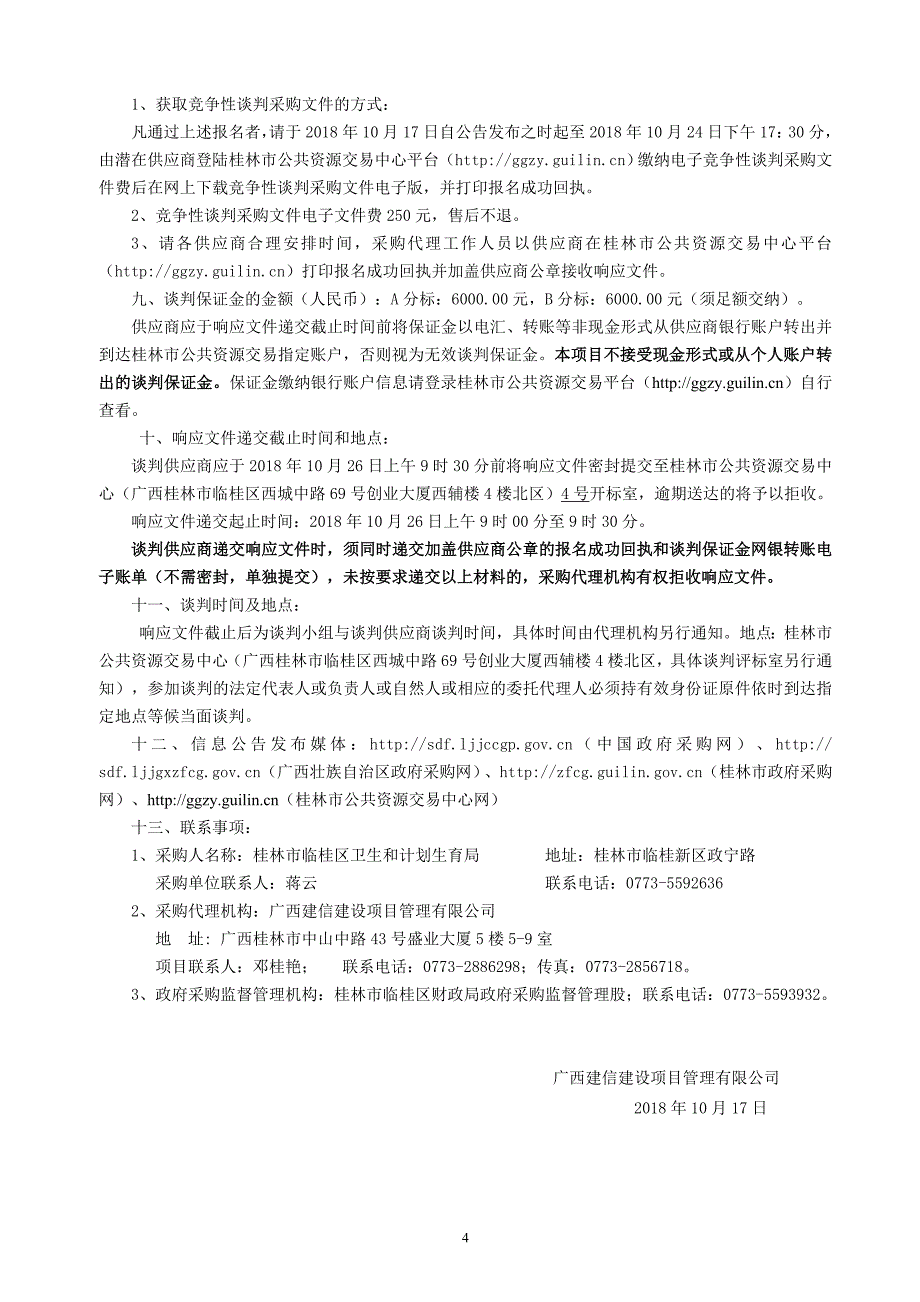 1、获取竞争性谈判采购文件的方式：

凡通过上述报名者，请于 2018 年 10 月 17 日自公告发布之时起至 2018 年 10 月 24 日下午 17：30 分，由潜在供应商登陆桂林市公共资源交易中心平台（http://ggzy.guilin.cn）缴纳电子竞争性谈判采购文件费后在网上下载竞争性谈判采购文件电子版，并打印报名成功回执。

2、竞争性谈判采购文件电子文件费 250 元，售后不退。

3、请各供应商合理安排时间，采购代理工作人员以供应商在桂林市公共资源交易中心平台（http://ggzy.guilin.cn）打印报名成功回执并加盖供应商公章接收响应文件。

九、谈判保证金的金额（人民币）：A 分标：6000.00 元，B 分标：6000.00 元（须足额交纳）。

供应商应于响应文件递交截止时间前将保证金以电汇、转账等非现金形式从供应商银行账户转出并到达桂林市公共资源交易指定账户，否则视为无效谈判保证金。本项目不接受现金形式或从个人账户转出的谈判保证金。保证金缴纳银行账户信息请登录桂林市公共资源交易平台（http://ggzy.guilin.cn）自行查看。

十、响应文件递交截止时间和地点：

谈判供应商应于 2018 年 10 月 26 日上午 9 时 30 分前将响应文件密封提交至桂林市公共资源交易中心（广西桂林市临桂区西城中路 69 号创业大厦西辅楼 4 楼北区）4 号开标室，逾期送达的将予以拒收。

响应文件递交起止时间：2018 年 10 月 26 日上午 9 时 00 分至 9 时 30 分。

谈判供应商递交响应文件时，须同时递交加盖供应商公章的报名成功回执和谈判保证金网银转账电子账单（不需密封，单独提交），未按要求递交以上材料的，采购代理机构有权拒收响应文件。

十一、谈判时间及地点：

响应文件截止后为谈判小组与谈判供应商谈判时间，具体时间由代理机构另行通知。地点：桂林市公共资源交易中心（广西桂林市临桂区西城中路 69 号创业大厦西辅楼 4 楼北区，具体谈判评标室另行通知），参加谈判的法定代表人或负责人或自然人或相应的委托代理人必须持有效身份证原件依时到达指定地点等候当面谈判。

十二、信息公告发布媒体：http://sdf.ljjccgp.gov.cn（中国政府采购网）、http://sdf.ljjgxzfcg.gov.cn（广西壮族自治区政府采购网）、http://zfcg.guilin.gov.cn（桂林市政府采购网）、http://ggzy.guilin.cn（桂林市公共资源交易中心网）

十三、联系事项：

1、采购人名称：桂林市临桂区卫生和计划生育局　　地址：桂林市临桂新区政宁路
采购单位联系人：蒋云　　联系电话：0773-5592636

2、采购代理机构：广西建信建设项目管理有限公司
地　址：广西桂林市中山中路 43 号盛业大厦 5 楼 5-9 室
项目联系人：邓桂艳；　联系电话：0773-2886298；传真：0773-2856718。

3、政府采购监督管理机构：桂林市临桂区财政局政府采购监督管理股；联系电话：0773-5593932。

广西建信建设项目管理有限公司
2018 年 10 月 17 日

4